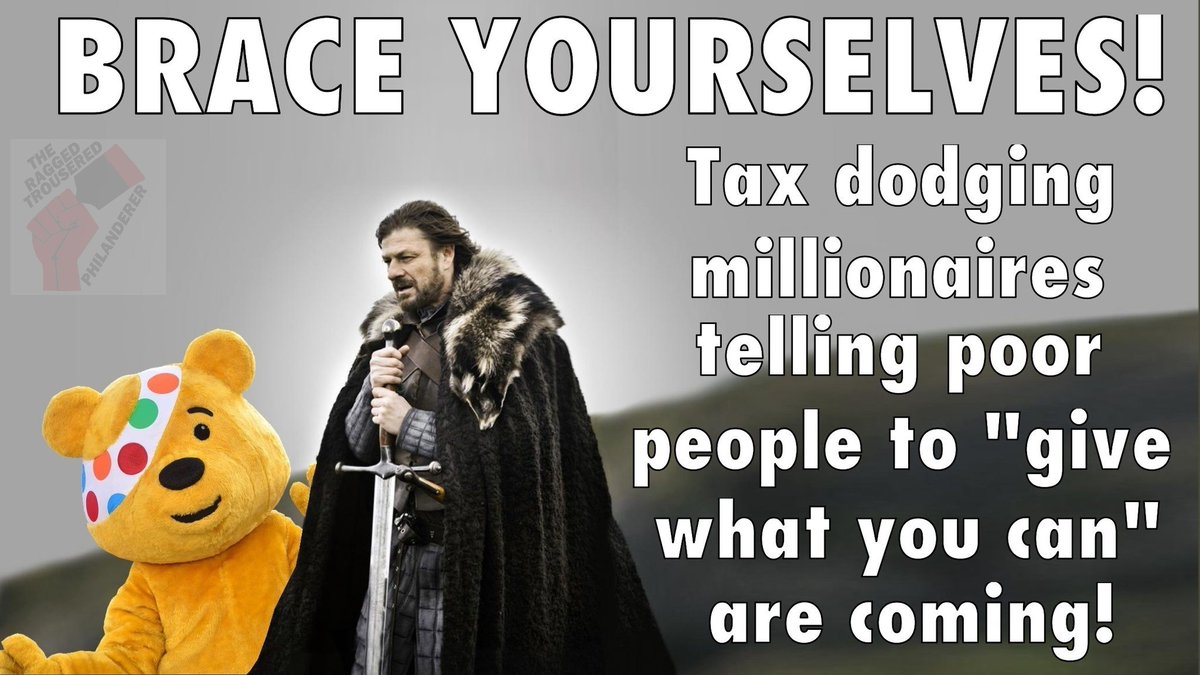 BRACE YOURSELVES!

THE RAGGED TROUSERED PHILANDERER

Tax dodging millionaires telling poor people to "give what you can" are coming!